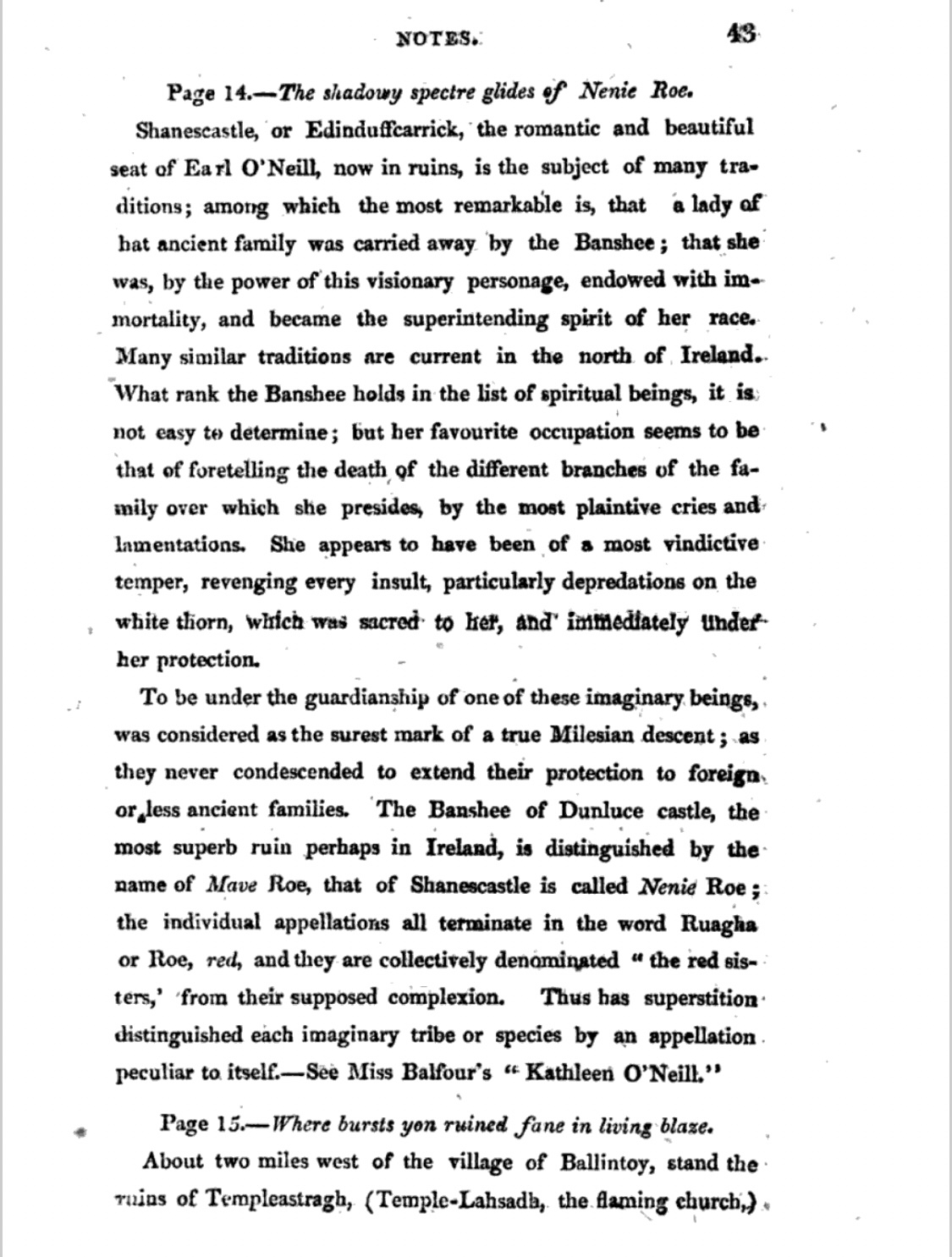 NOTES. 43

Page 14.—The shadowy spectre glides of Nenie Roe.

Shanescastle, or Edinduffcarrick, the romantic and beautiful seat of Earl O'Neill, now in ruins, is the subject of many traditions; among which the most remarkable is, that a lady of hat ancient family was carried away by the Banshee; that she was, by the power of this visionary personage, endowed with immortality, and became the superintending spirit of her race. Many similar traditions are current in the north of Ireland. What rank the Banshee holds in the list of spiritual beings, it is not easy to determine; but her favourite occupation seems to be that of foretelling the death of the different branches of the family over which she presides, by the most plaintive cries and lamentations. She appears to have been of a most vindictive temper, revenging every insult, particularly depredations on the white thorn, which was sacred to her, and immediately under her protection.

To be under the guardianship of one of these imaginary beings, was considered as the surest mark of a true Milesian descent; as they never condescended to extend their protection to foreign or less ancient families. The Banshee of Dunluce castle, the most superb ruin perhaps in Ireland, is distinguished by the name of Mave Roe, that of Shanescastle is called Nenie Roe; the individual appellations all terminate in the word Ruagha or Roe, red, and they are collectively denominated "the red sisters,' from their supposed complexion. Thus has superstition distinguished each imaginary tribe or species by an appellation peculiar to itself.—See Miss Balfour's "Kathleen O'Neill."

Page 15.—Where bursts yon ruined fane in living blaze.

About two miles west of the village of Ballintoy, stand the ruins of Templeastragh, (Temple-Lahsadh, the flaming church,)